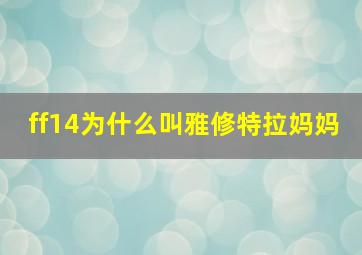 ff14为什么叫雅修特拉妈妈